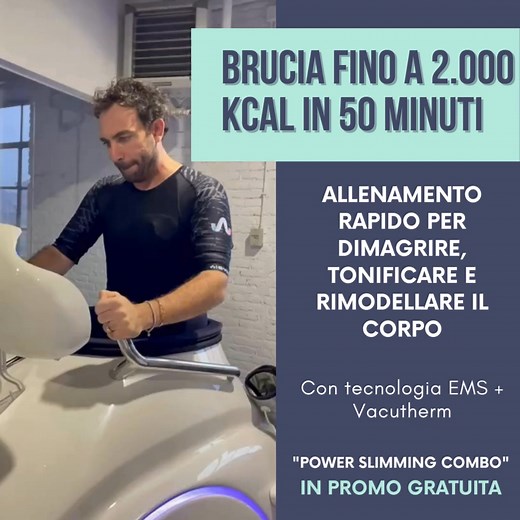 BRUCIA FINO A 2.000 KCAL IN 50 MINUTI

ALLENAMENTO RAPIDO PER DIMAGRIRE, TONIFICARE E RIMODELLARE IL CORPO

Con tecnologia EMS + Vacutherm

"POWER SLIMMING COMBO"
IN PROMO GRATUITA